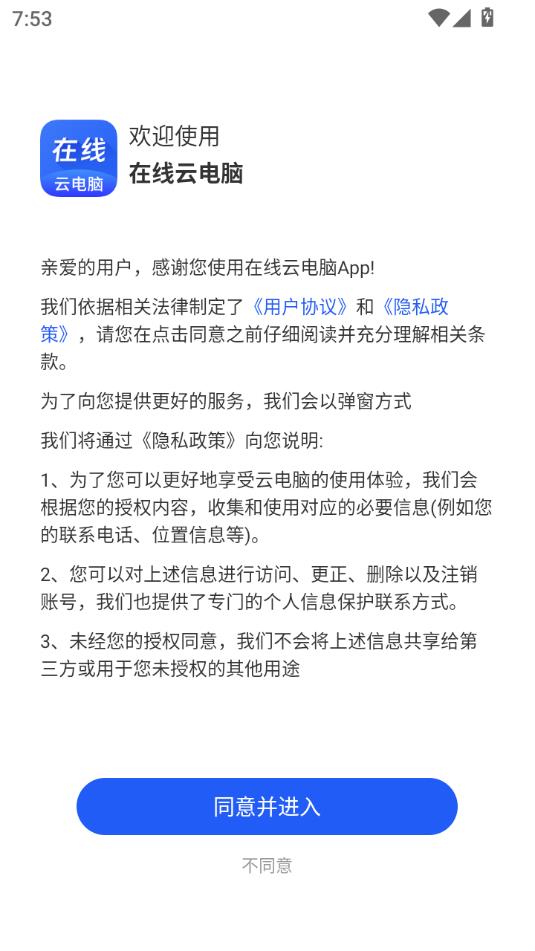 7:53

在线
云电脑

欢迎使用
在线云电脑

亲爱的用户，感谢您使用在线云电脑App!

我们依据相关法律制定了《用户协议》和《隐私政策》，请您在点击同意之前仔细阅读并充分理解相关条款。

为了向您提供更好的服务，我们会以弹窗方式

我们将通过《隐私政策》向您说明:

1、为了您可以更好地享受云电脑的使用体验，我们会根据您的授权内容，收集和使用对应的必要信息(例如您的联系电话、位置信息等)。

2、您可以对上述信息进行访问、更正、删除以及注销账号，我们也提供了专门的个人信息保护联系方式。

3、未经您的授权同意，我们不会将上述信息共享给第三方或用于您未授权的其他用途

同意并进入

不同意